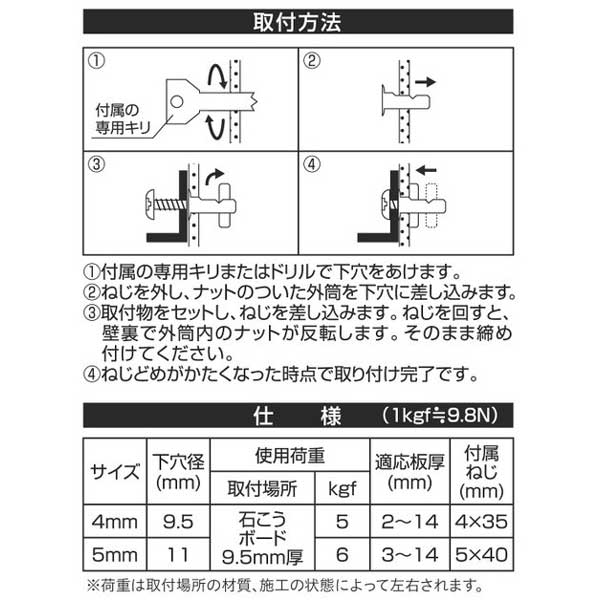 取付方法

①

付属の専用キリ

②

③

④

①付属の専用キリまたはドリルで下穴をあけます。
②ねじを外し、ナットのついた外筒を下穴に差し込みます。
③取付物をセットし、ねじを差し込みます。ねじを回すと、壁裏で外筒内のナットが反転します。そのまま締め付けてください。
④ねじどめがかたくなった時点で取り付け完了です。

仕　様　(1kgf≒9.8N)

| サイズ | 下穴径 (mm) | 使用荷重 取付場所 | 使用荷重 kgf | 適応板厚 (mm) | 付属ねじ (mm) |
|---|---|---|---|---|---|
| 4mm | 9.5 | 石こうボード 9.5mm厚 | 5 | 2～14 | 4×35 |
| 5mm | 11 | 石こうボード 9.5mm厚 | 6 | 3～14 | 5×40 |

※荷重は取付場所の材質、施工の状態によって左右されます。